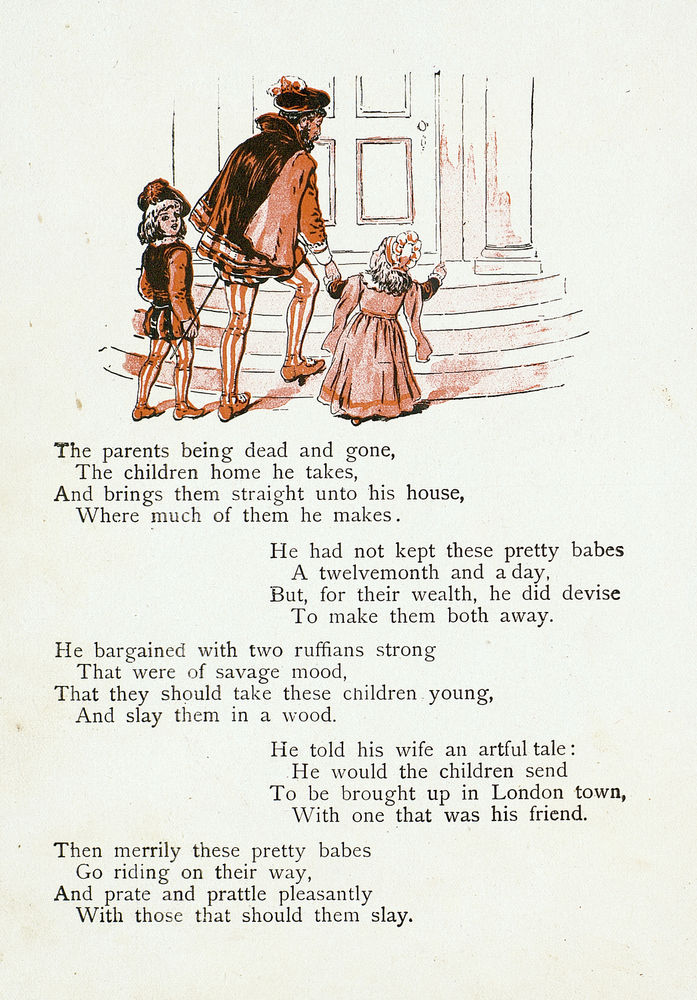 The parents being dead and gone,
The children home he takes,
And brings them straight unto his house,
Where much of them he makes.

He had not kept these pretty babes
A twelvemonth and a day,
But, for their wealth, he did devise
To make them both away.

He bargained with two ruffians strong
That were of savage mood,
That they should take these children young,
And slay them in a wood.

He told his wife an artful tale:
He would the children send
To be brought up in London town,
With one that was his friend.

Then merrily these pretty babes
Go riding on their way,
And prate and prattle pleasantly
With those that should them slay.